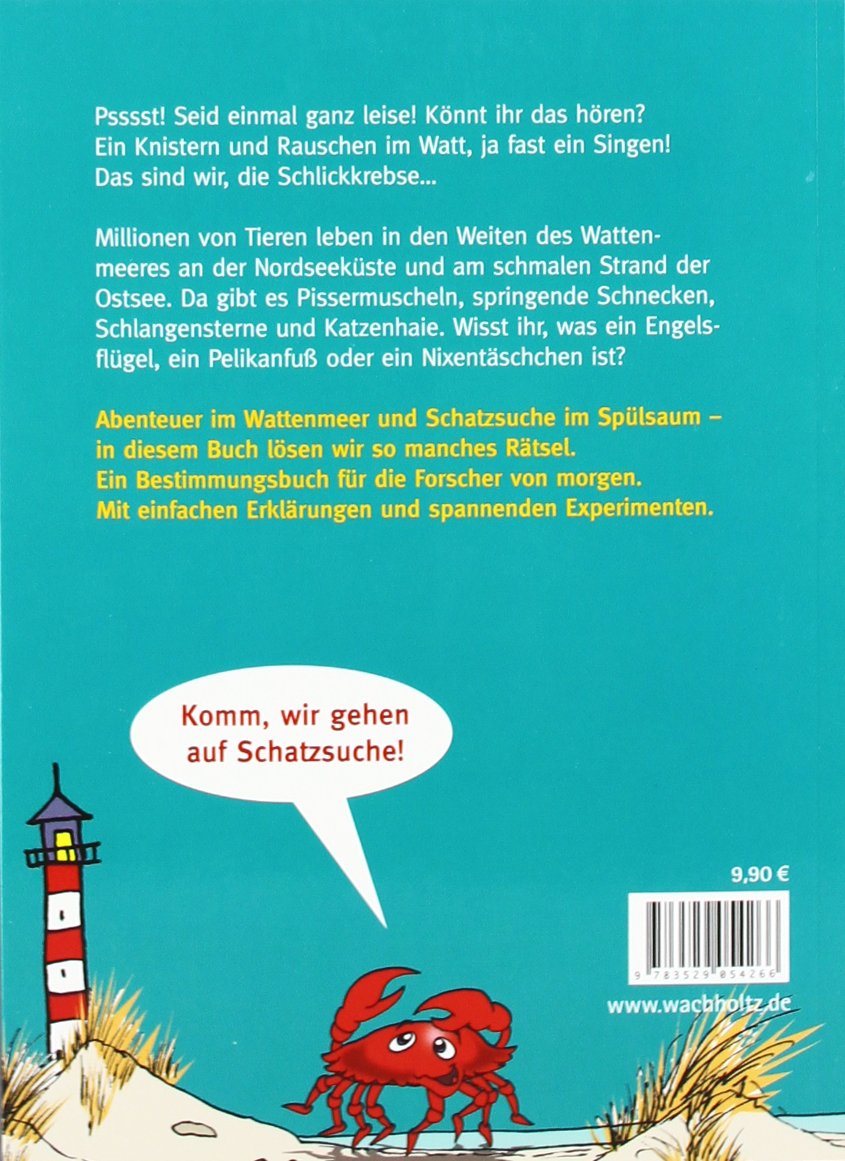 Psssst! Seid einmal ganz leise! Könnt ihr das hören? Ein Knistern und Rauschen im Watt, ja fast ein Singen! Das sind wir, die Schlickkrebse...

Millionen von Tieren leben in den Weiten des Wattenmeeres an der Nordseeküste und am schmalen Strand der Ostsee. Da gibt es Pissermuscheln, springende Schnecken, Schlangensterne und Katzenhaie. Wisst ihr, was ein Engelsflügel, ein Pelikanfuß oder ein Nixentäschchen ist?

Abenteuer im Wattenmeer und Schatzsuche im Spülsaum – in diesem Buch lösen wir so manches Rätsel.
Ein Bestimmungsbuch für die Forscher von morgen.
Mit einfachen Erklärungen und spannenden Experimenten.

Komm, wir gehen auf Schatzsuche!

9,90 €

9 783529 054266

www.wachholtz.de